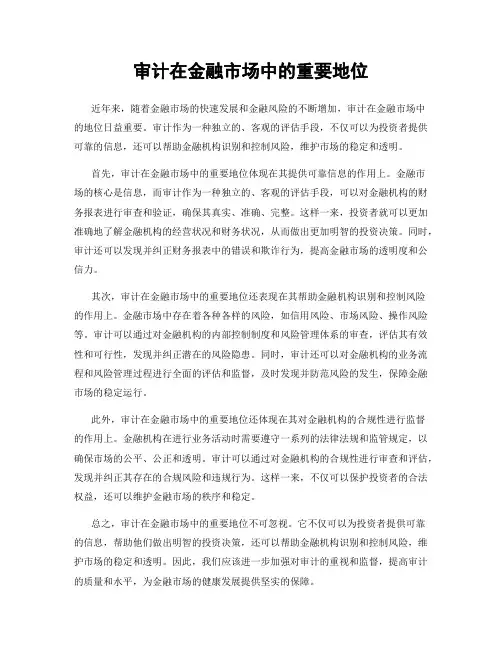 审计在金融市场中的重要地位

近年来，随着金融市场的快速发展和金融风险的不断增加，审计在金融市场中的地位日益重要。审计作为一种独立的、客观的评估手段，不仅可以为投资者提供可靠的信息，还可以帮助金融机构识别和控制风险，维护市场的稳定和透明。

首先，审计在金融市场中的重要地位体现在其提供可靠信息的作用上。金融市场的核心是信息，而审计作为一种独立的、客观的评估手段，可以对金融机构的财务报表进行审查和验证，确保其真实、准确、完整。这样一来，投资者就可以更加准确地了解金融机构的经营状况和财务状况，从而做出更加明智的投资决策。同时，审计还可以发现并纠正财务报表中的错误和欺诈行为，提高金融市场的透明度和公信力。

其次，审计在金融市场中的重要地位还表现在其帮助金融机构识别和控制风险的作用上。金融市场中存在着各种各样的风险，如信用风险、市场风险、操作风险等。审计可以通过对金融机构的内部控制制度和风险管理体系的审查，评估其有效性和可行性，发现并纠正潜在的风险隐患。同时，审计还可以对金融机构的业务流程和风险管理过程进行全面的评估和监督，及时发现并防范风险的发生，保障金融市场的稳定运行。

此外，审计在金融市场中的重要地位还体现在其对金融机构的合规性进行监督的作用上。金融机构在进行业务活动时需要遵守一系列的法律法规和监管规定，以确保市场的公平、公正和透明。审计可以通过对金融机构的合规性进行审查和评估，发现并纠正其存在的合规风险和违规行为。这样一来，不仅可以保护投资者的合法权益，还可以维护金融市场的秩序和稳定。

总之，审计在金融市场中的重要地位不可忽视。它不仅可以为投资者提供可靠的信息，帮助他们做出明智的投资决策，还可以帮助金融机构识别和控制风险，维护市场的稳定和透明。因此，我们应该进一步加强对审计的重视和监督，提高审计的质量和水平，为金融市场的健康发展提供坚实的保障。